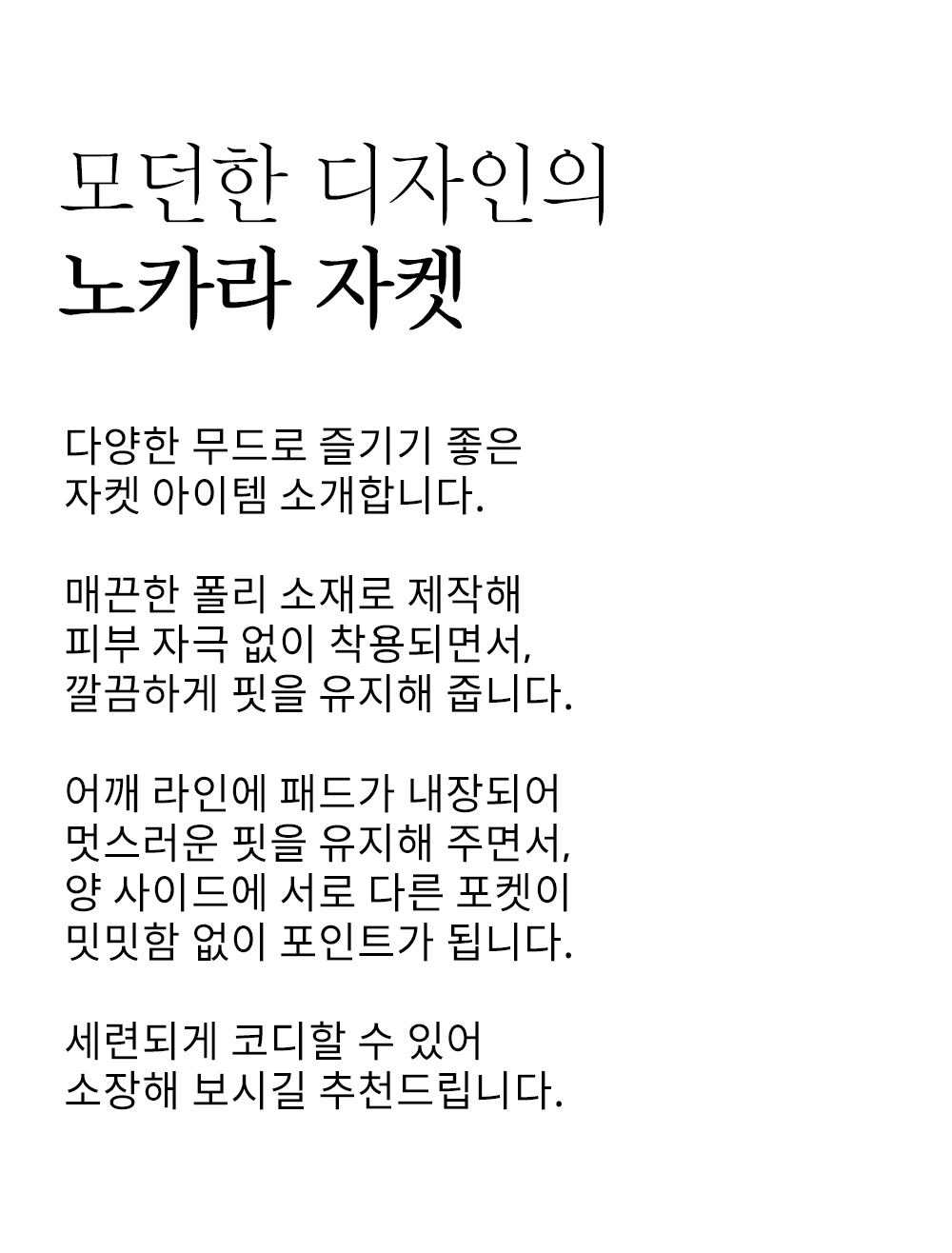 모던한 디자인의
노카라 자켓

다양한 무드로 즐기기 좋은
자켓 아이템 소개합니다.

매끈한 폴리 소재로 제작해
피부 자극 없이 착용되면서,
깔끔하게 핏을 유지해 줍니다.

어깨 라인에 패드가 내장되어
멋스러운 핏을 유지해 주면서,
양 사이드에 서로 다른 포켓이
밋밋함 없이 포인트가 됩니다.

세련되게 코디할 수 있어
소장해 보시길 추천드립니다.